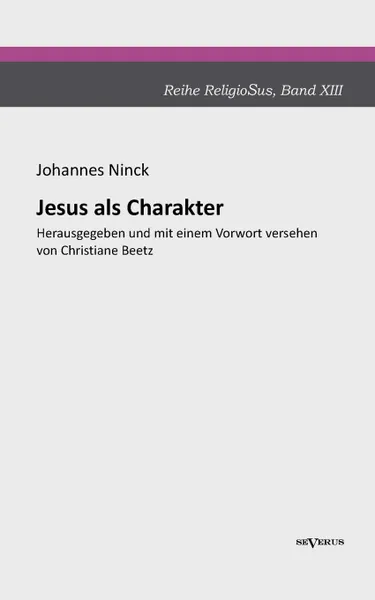 Reihe ReligioSus, Band XIII

Johannes Ninck

Jesus als Charakter

Herausgegeben und mit einem Vorwort versehen von Christiane Beetz

SEVERUS